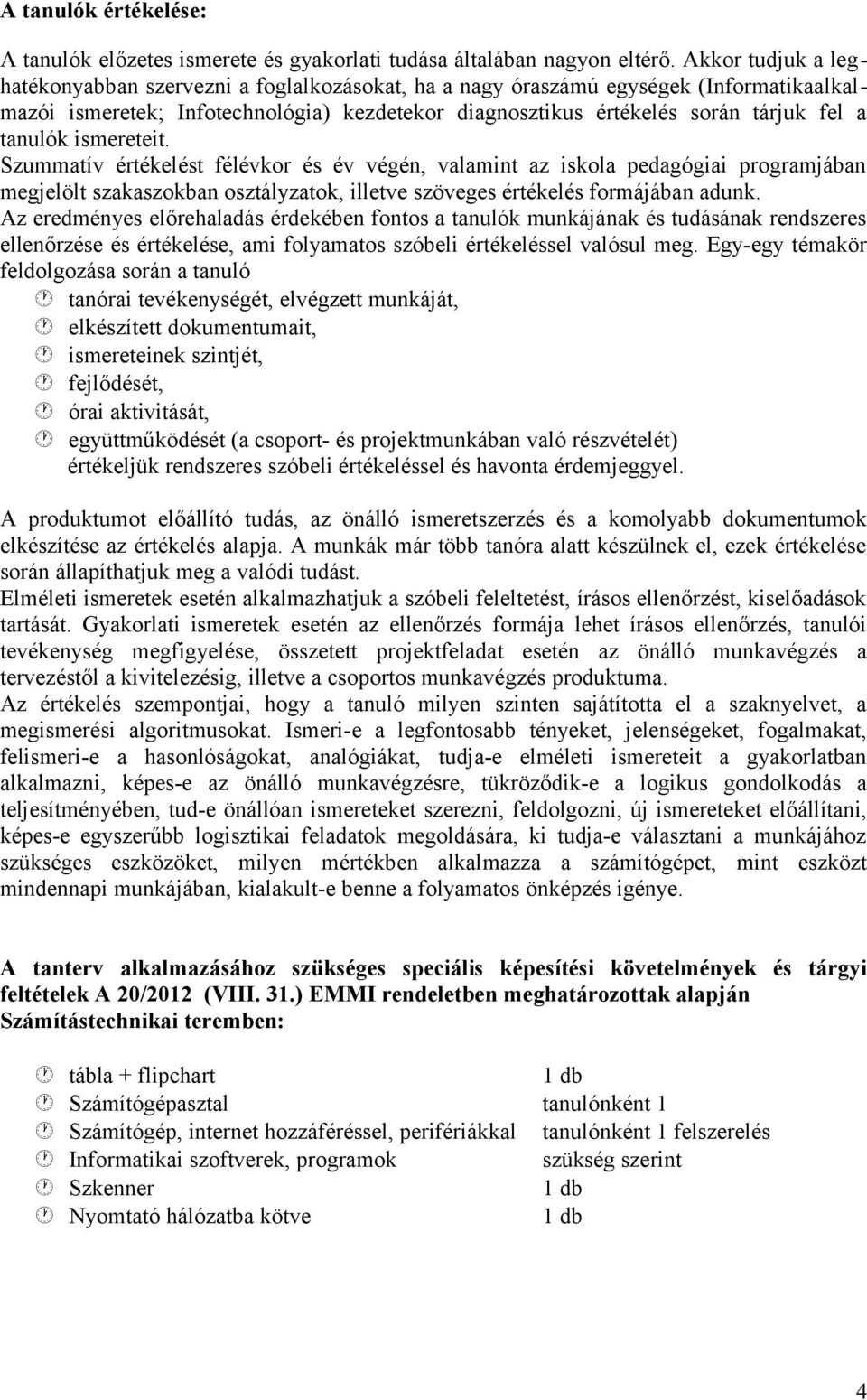 A tanulók értékelése:

A tanulók előzetes ismerete és gyakorlati tudása általában nagyon eltérő. Akkor tudjuk a leghatékonyabban szervezni a foglalkozásokat, ha a nagy óraszámú egységek (Informatikaalkalmazói ismeretek; Infotechnológia) kezdetekor diagnosztikus értékelés során tárjuk fel a tanulók ismereteit.
Szummatív értékelést félévkor és év végén, valamint az iskola pedagógiai programjában megjelölt szakaszokban osztályzatok, illetve szöveges értékelés formájában adunk.
Az eredményes előrehaladás érdekében fontos a tanulók munkájának és tudásának rendszeres ellenőrzése és értékelése, ami folyamatos szóbeli értékeléssel valósul meg. Egy-egy témakör feldolgozása során a tanuló
tanórai tevékenységét, elvégzett munkáját,
elkészített dokumentumait,
ismereteinek szintjét,
fejlődését,
órai aktivitását,
együttműködését (a csoport- és projektmunkában való részvételét)
értékeljük rendszeres szóbeli értékeléssel és havonta érdemjeggyel.

A produktumot előállító tudás, az önálló ismeretszerzés és a komolyabb dokumentumok elkészítése az értékelés alapja. A munkák már több tanóra alatt készülnek el, ezek értékelése során állapíthatjuk meg a valódi tudást.
Elméleti ismeretek esetén alkalmazhatjuk a szóbeli feleltetést, írásos ellenőrzést, kiselőadások tartását. Gyakorlati ismeretek esetén az ellenőrzés formája lehet írásos ellenőrzés, tanulói tevékenység megfigyelése, összetett projektfeladat esetén az önálló munkavégzés a tervezéstől a kivitelezésig, illetve a csoportos munkavégzés produktuma.
Az értékelés szempontjai, hogy a tanuló milyen szinten sajátította el a szaknyelvet, a megismerési algoritmusokat. Ismeri-e a legfontosabb tényeket, jelenségeket, fogalmakat, felismeri-e a hasonlóságokat, analógiákat, tudja-e elméleti ismereteit a gyakorlatban alkalmazni, képes-e az önálló munkavégzésre, tükröződik-e a logikus gondolkodás a teljesítményében, tud-e önállóan ismereteket szerezni, feldolgozni, új ismereteket előállítani, képes-e egyszerűbb logisztikai feladatok megoldására, ki tudja-e választani a munkájához szükséges eszközöket, milyen mértékben alkalmazza a számítógépet, mint eszközt mindennapi munkájában, kialakult-e benne a folyamatos önképzés igénye.

A tanterv alkalmazásához szükséges speciális képesítési követelmények és tárgyi feltételek A 20/2012 (VIII. 31.) EMMI rendeletben meghatározottak alapján
Számítástechnikai teremben:

| | |
|---|---|
| tábla + flipchart | 1 db |
| Számítógépasztal | tanulónként 1 |
| Számítógép, internet hozzáféréssel, perifériákkal | tanulónként 1 felszerelés |
| Informatikai szoftverek, programok | szükség szerint |
| Szkenner | 1 db |
| Nyomtató hálózatba kötve | 1 db |

4